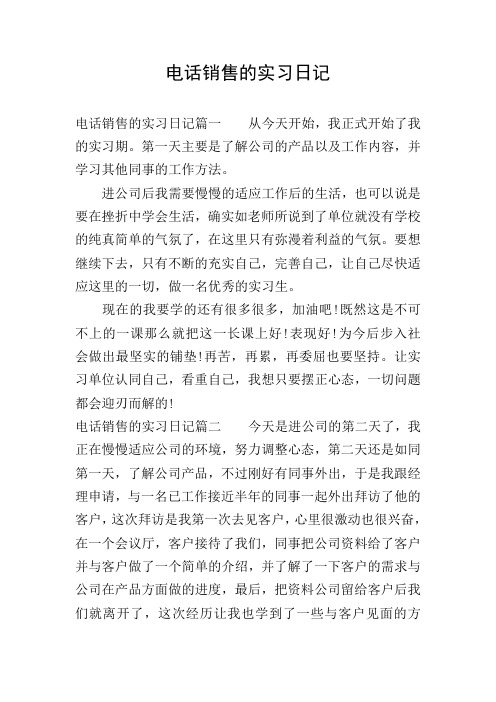 电话销售的实习日记

电话销售的实习日记篇一　　从今天开始，我正式开始了我的实习期。第一天主要是了解公司的产品以及工作内容，并学习其他同事的工作方法。

进公司后我需要慢慢的适应工作后的生活，也可以说是要在挫折中学会生活，确实如老师所说到了单位就没有学校的纯真简单的气氛了，在这里只有弥漫着利益的气氛。要想继续下去，只有不断的充实自己，完善自己，让自己尽快适应这里的一切，做一名优秀的实习生。

现在的我要学的还有很多很多，加油吧!既然这是不可不上的一课那么就把这一长课上好!表现好!为今后步入社会做出最坚实的铺垫!再苦，再累，再委屈也要坚持。让实习单位认同自己，看重自己，我想只要摆正心态，一切问题都会迎刃而解的!

电话销售的实习日记篇二　　今天是进公司的第二天了，我正在慢慢适应公司的环境，努力调整心态，第二天还是如同第一天，了解公司产品，不过刚好有同事外出，于是我跟经理申请，与一名已工作接近半年的同事一起外出拜访了他的客户，这次拜访是我第一次去见客户，心里很激动也很兴奋，在一个会议厅，客户接待了我们，同事把公司资料给了客户并与客户做了一个简单的介绍，并了解了一下客户的需求与公司在产品方面做的进度，最后，把资料公司留给客户后我们就离开了，这次经历让我也学到了一些与客户见面的方